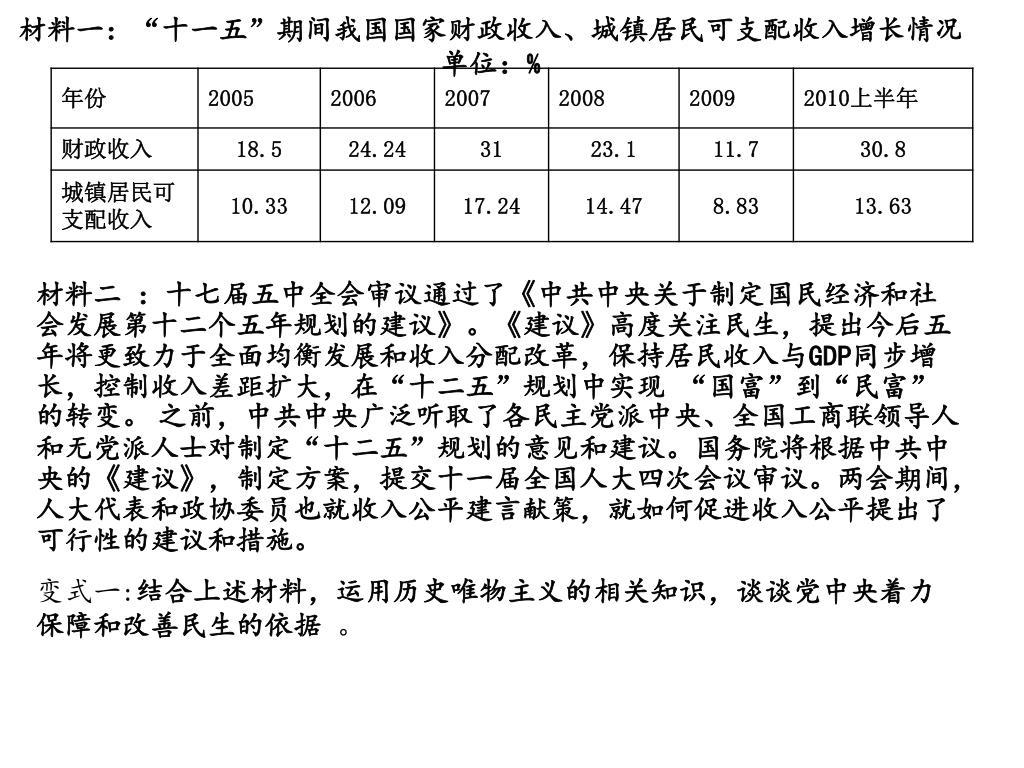 材料一：“十一五”期间我国国家财政收入、城镇居民可支配收入增长情况
单位：%

| 年份 | 2005 | 2006 | 2007 | 2008 | 2009 | 2010上半年 |
|---|---|---|---|---|---|---|
| 财政收入 | 18.5 | 24.24 | 31 | 23.1 | 11.7 | 30.8 |
| 城镇居民可支配收入 | 10.33 | 12.09 | 17.24 | 14.47 | 8.83 | 13.63 |

材料二 ：十七届五中全会审议通过了《中共中央关于制定国民经济和社会发展第十二个五年规划的建议》。《建议》高度关注民生，提出今后五年将更致力于全面均衡发展和收入分配改革，保持居民收入与GDP同步增长，控制收入差距扩大，在“十二五”规划中实现 “国富”到“民富”的转变。 之前，中共中央广泛听取了各民主党派中央、全国工商联领导人和无党派人士对制定“十二五”规划的意见和建议。国务院将根据中共中央的《建议》，制定方案，提交十一届全国人大四次会议审议。两会期间，人大代表和政协委员也就收入公平建言献策，就如何促进收入公平提出了可行性的建议和措施。

变式一:结合上述材料，运用历史唯物主义的相关知识，谈谈党中央着力保障和改善民生的依据 。